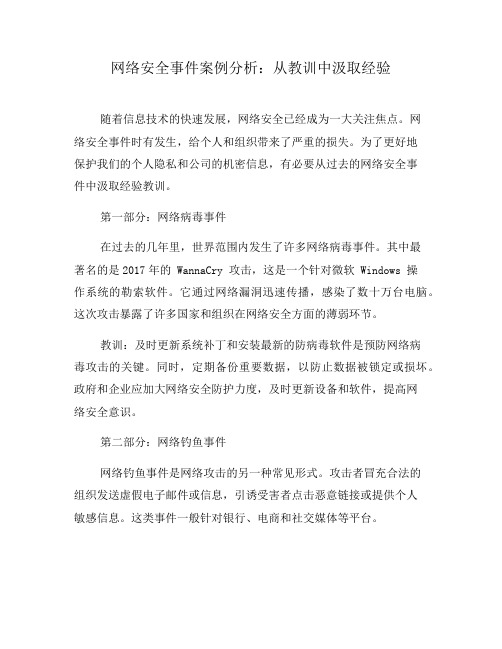 网络安全事件案例分析：从教训中汲取经验

随着信息技术的快速发展，网络安全已经成为一大关注焦点。网络安全事件时有发生，给个人和组织带来了严重的损失。为了更好地保护我们的个人隐私和公司的机密信息，有必要从过去的网络安全事件中汲取经验教训。

第一部分：网络病毒事件

在过去的几年里，世界范围内发生了许多网络病毒事件。其中最著名的是 2017 年的 WannaCry 攻击，这是一个针对微软 Windows 操作系统的勒索软件。它通过网络漏洞迅速传播，感染了数十万台电脑。这次攻击暴露了许多国家和组织在网络安全方面的薄弱环节。

教训：及时更新系统补丁和安装最新的防病毒软件是预防网络病毒攻击的关键。同时，定期备份重要数据，以防止数据被锁定或损坏。政府和企业应加大网络安全防护力度，及时更新设备和软件，提高网络安全意识。

第二部分：网络钓鱼事件

网络钓鱼事件是网络攻击的另一种常见形式。攻击者冒充合法的组织发送虚假电子邮件或信息，引诱受害者点击恶意链接或提供个人敏感信息。这类事件一般针对银行、电商和社交媒体等平台。